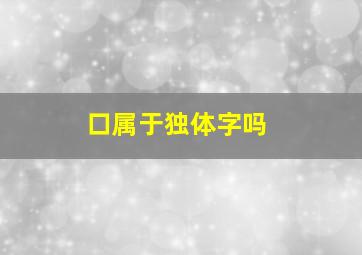 口属于独体字吗